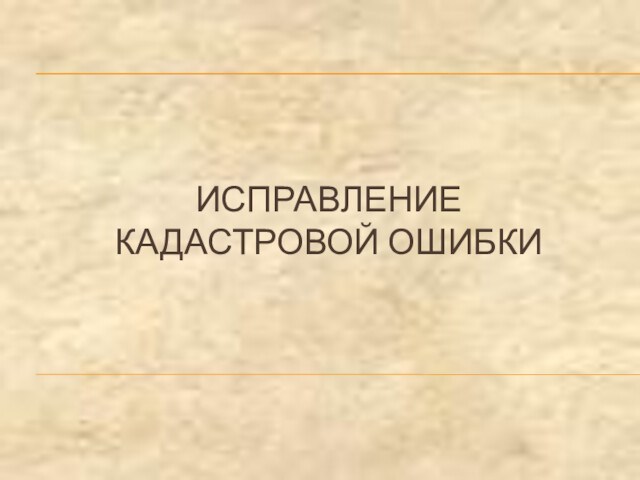 ИСПРАВЛЕНИЕ КАДАСТРОВОЙ ОШИБКИ